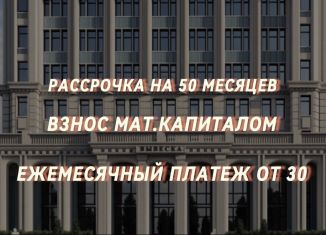 РАССРОЧКА НА 50 МЕСЯЦЕВ

ВЗНОС МАТ.КАПИТАЛОМ

ВЫВЕСКА

ЕЖЕМЕСЯЧНЫЙ ПЛАТЕЖ ОТ 30